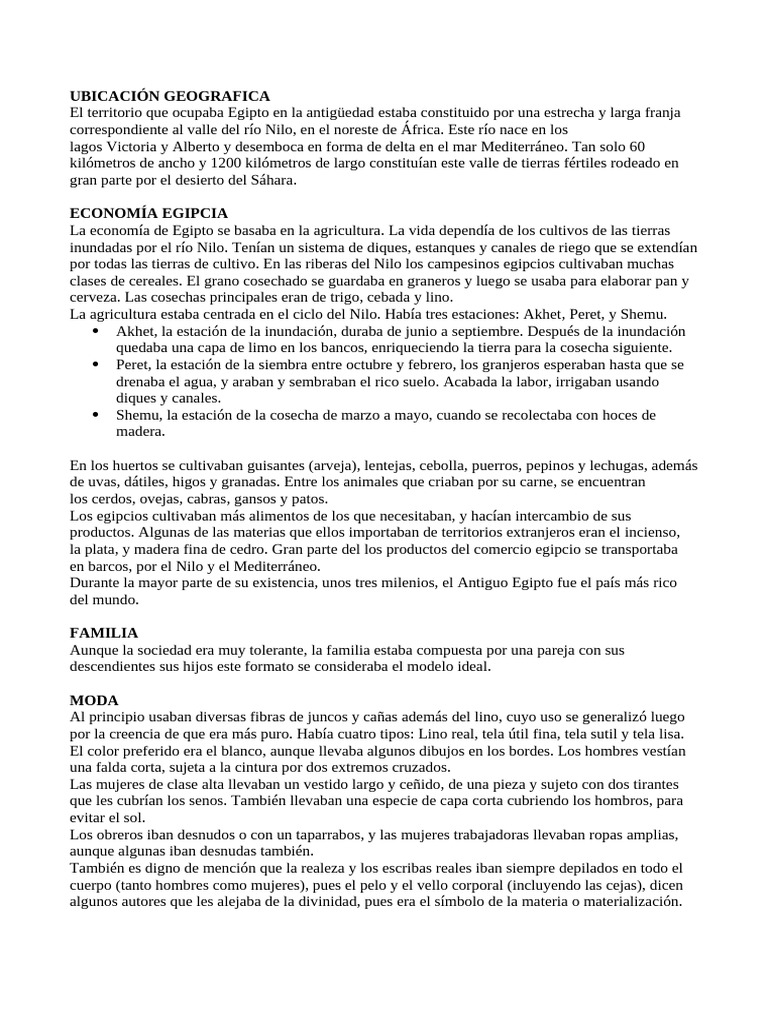 UBICACIÓN GEOGRAFICA
El territorio que ocupaba Egipto en la antigüedad estaba constituido por una estrecha y larga franja correspondiente al valle del río Nilo, en el noreste de África. Este río nace en los lagos Victoria y Alberto y desemboca en forma de delta en el mar Mediterráneo. Tan solo 60 kilómetros de ancho y 1200 kilómetros de largo constituían este valle de tierras fértiles rodeado en gran parte por el desierto del Sáhara.

ECONOMÍA EGIPCIA
La economía de Egipto se basaba en la agricultura. La vida dependía de los cultivos de las tierras inundadas por el río Nilo. Tenían un sistema de diques, estanques y canales de riego que se extendían por todas las tierras de cultivo. En las riberas del Nilo los campesinos egipcios cultivaban muchas clases de cereales. El grano cosechado se guardaba en graneros y luego se usaba para elaborar pan y cerveza. Las cosechas principales eran de trigo, cebada y lino.
La agricultura estaba centrada en el ciclo del Nilo. Había tres estaciones: Akhet, Peret, y Shemu.
• Akhet, la estación de la inundación, duraba de junio a septiembre. Después de la inundación quedaba una capa de limo en los bancos, enriqueciendo la tierra para la cosecha siguiente.
• Peret, la estación de la siembra entre octubre y febrero, los granjeros esperaban hasta que se drenaba el agua, y araban y sembraban el rico suelo. Acabada la labor, irrigaban usando diques y canales.
• Shemu, la estación de la cosecha de marzo a mayo, cuando se recolectaba con hoces de madera.

En los huertos se cultivaban guisantes (arveja), lentejas, cebolla, puerros, pepinos y lechugas, además de uvas, dátiles, higos y granadas. Entre los animales que criaban por su carne, se encuentran los cerdos, ovejas, cabras, gansos y patos.
Los egipcios cultivaban más alimentos de los que necesitaban, y hacían intercambio de sus productos. Algunas de las materias que ellos importaban de territorios extranjeros eran el incienso, la plata, y madera fina de cedro. Gran parte del los productos del comercio egipcio se transportaba en barcos, por el Nilo y el Mediterráneo.
Durante la mayor parte de su existencia, unos tres milenios, el Antiguo Egipto fue el país más rico del mundo.

FAMILIA
Aunque la sociedad era muy tolerante, la familia estaba compuesta por una pareja con sus descendientes sus hijos este formato se consideraba el modelo ideal.

MODA
Al principio usaban diversas fibras de juncos y cañas además del lino, cuyo uso se generalizó luego por la creencia de que era más puro. Había cuatro tipos: Lino real, tela útil fina, tela sutil y tela lisa. El color preferido era el blanco, aunque llevaba algunos dibujos en los bordes. Los hombres vestían una falda corta, sujeta a la cintura por dos extremos cruzados.
Las mujeres de clase alta llevaban un vestido largo y ceñido, de una pieza y sujeto con dos tirantes que les cubrían los senos. También llevaban una especie de capa corta cubriendo los hombros, para evitar el sol.
Los obreros iban desnudos o con un taparrabos, y las mujeres trabajadoras llevaban ropas amplias, aunque algunas iban desnudas también.
También es digno de mención que la realeza y los escribas reales iban siempre depilados en todo el cuerpo (tanto hombres como mujeres), pues el pelo y el vello corporal (incluyendo las cejas), dicen algunos autores que les alejaba de la divinidad, pues era el símbolo de la materia o materialización.